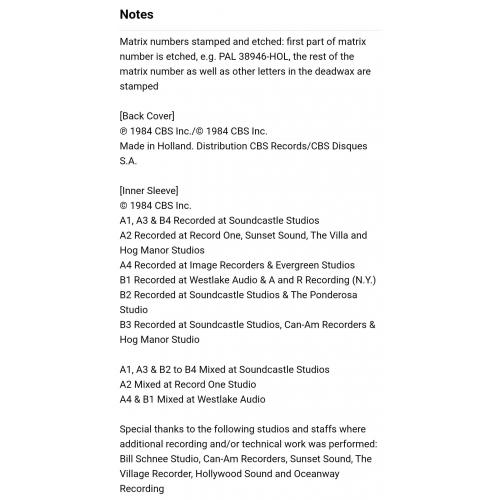 Notes

Matrix numbers stamped and etched: first part of matrix number is etched, e.g. PAL 38946-HOL, the rest of the matrix number as well as other letters in the deadwax are stamped

[Back Cover]
℗ 1984 CBS Inc./© 1984 CBS Inc.
Made in Holland. Distribution CBS Records/CBS Disques S.A.

[Inner Sleeve]
© 1984 CBS Inc.
A1, A3 & B4 Recorded at Soundcastle Studios
A2 Recorded at Record One, Sunset Sound, The Villa and Hog Manor Studios
A4 Recorded at Image Recorders & Evergreen Studios
B1 Recorded at Westlake Audio & A and R Recording (N.Y.)
B2 Recorded at Soundcastle Studios & The Ponderosa Studio
B3 Recorded at Soundcastle Studios, Can-Am Recorders & Hog Manor Studio

A1, A3 & B2 to B4 Mixed at Soundcastle Studios
A2 Mixed at Record One Studio
A4 & B1 Mixed at Westlake Audio

Special thanks to the following studios and staffs where additional recording and/or technical work was performed: Bill Schnee Studio, Can-Am Recorders, Sunset Sound, The Village Recorder, Hollywood Sound and Oceanway Recording